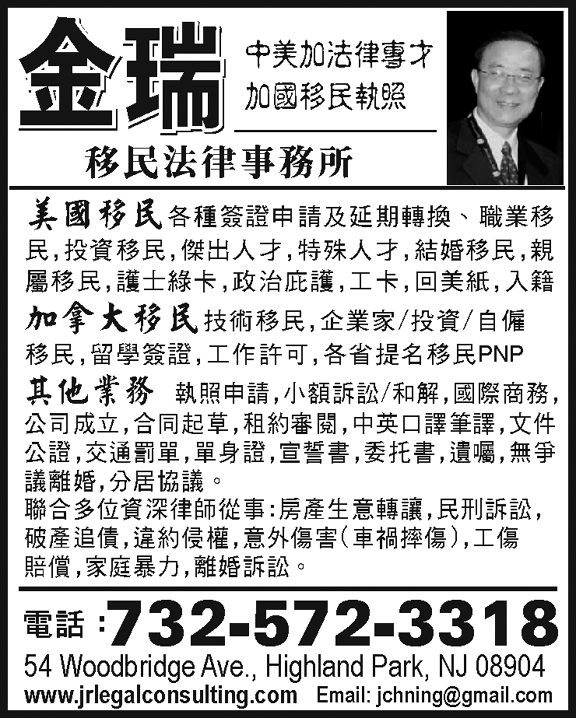 金瑞

中美加法律專才
加國移民執照

移民法律事務所

美國移民 各種簽證申請及延期轉換、職業移民,投資移民,傑出人才,特殊人才,結婚移民,親屬移民,護士綠卡,政治庇護,工卡,回美紙,入籍

加拿大移民 技術移民,企業家/投資/自僱移民,留學簽證,工作許可,各省提名移民PNP

其他業務 執照申請,小額訴訟/和解,國際商務,公司成立,合同起草,租約審閱,中英口譯筆譯,文件公證,交通罰單,單身證,宣誓書,委托書,遺囑,無爭議離婚,分居協議。

聯合多位資深律師從事:房產生意轉讓,民刑訴訟,破產追債,違約侵權,意外傷害(車禍摔傷),工傷賠償,家庭暴力,離婚訴訟。

電話:732-572-3318

54 Woodbridge Ave., Highland Park, NJ 08904

www.jrlegalconsulting.com Email: jchning@gmail.com